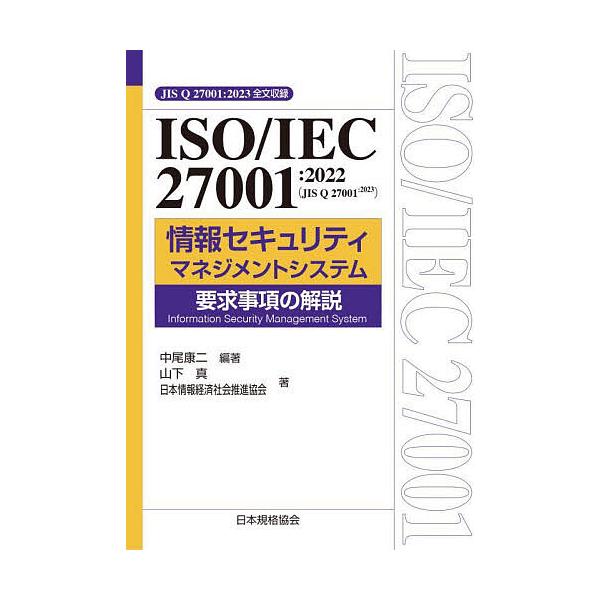 JIS Q 27001:2023 全文収録

ISO/IEC 27001:2022 (JIS Q 27001:2023)

情報セキュリティ
マネジメントシステム

要求事項の解説
Information Security Management System

中尾康二 編著
山下 真
日本情報経済社会推進協会 著

日本規格協会

ISO/IEC 27001